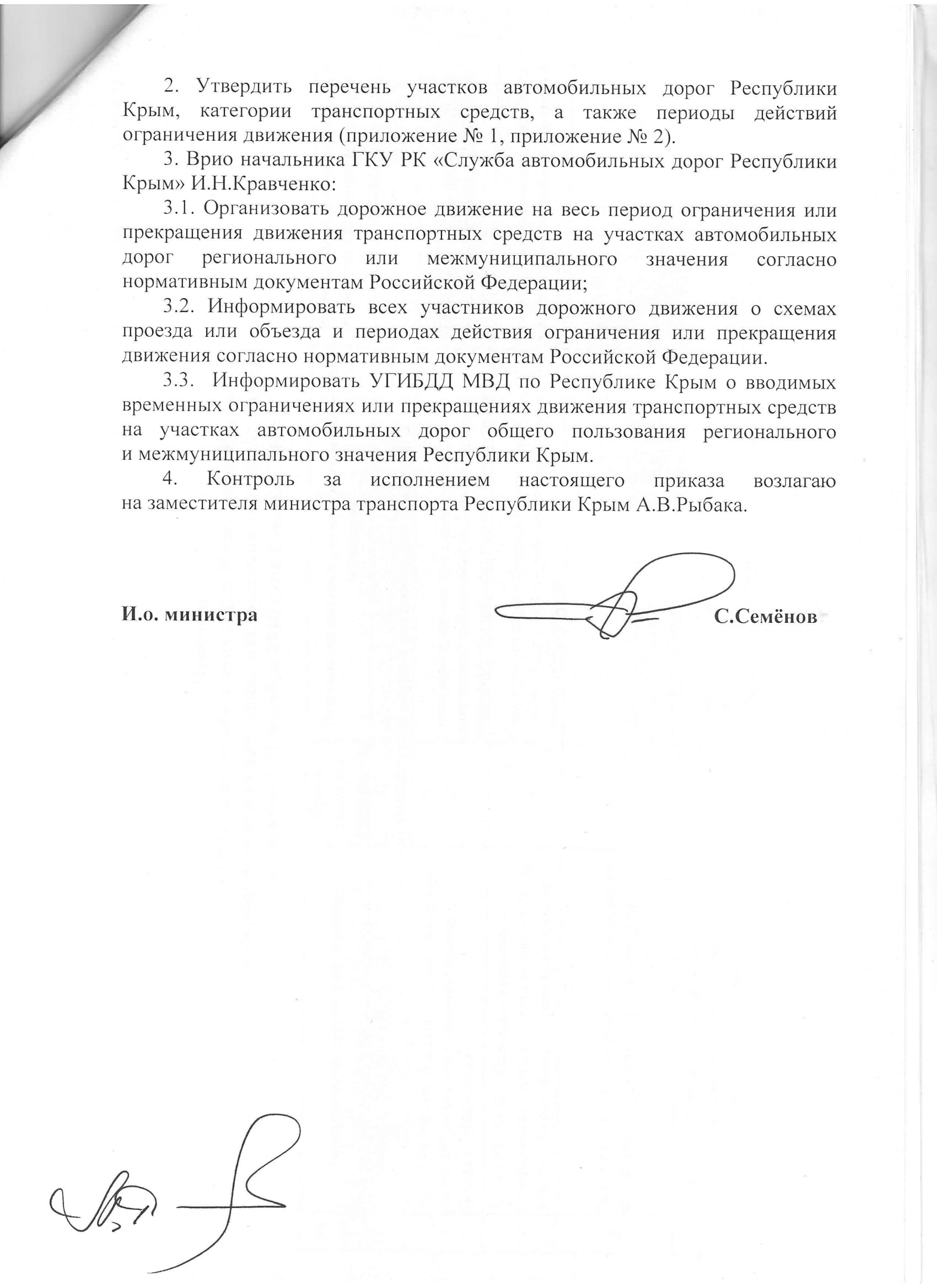 2. Утвердить перечень участков автомобильных дорог Республики Крым, категории транспортных средств, а также периоды действий ограничения движения (приложение № 1, приложение № 2).

3. Врио начальника ГКУ РК «Служба автомобильных дорог Республики Крым» И.Н.Кравченко:

3.1. Организовать дорожное движение на весь период ограничения или прекращения движения транспортных средств на участках автомобильных дорог регионального или межмуниципального значения согласно нормативным документам Российской Федерации;

3.2. Информировать всех участников дорожного движения о схемах проезда или объезда и периодах действия ограничения или прекращения движения согласно нормативным документам Российской Федерации.

3.3. Информировать УГИБДД МВД по Республике Крым о вводимых временных ограничениях или прекращениях движения транспортных средств на участках автомобильных дорог общего пользования регионального и межмуниципального значения Республики Крым.

4. Контроль за исполнением настоящего приказа возлагаю на заместителя министра транспорта Республики Крым А.В.Рыбака.

И.о. министра С.Семёнов